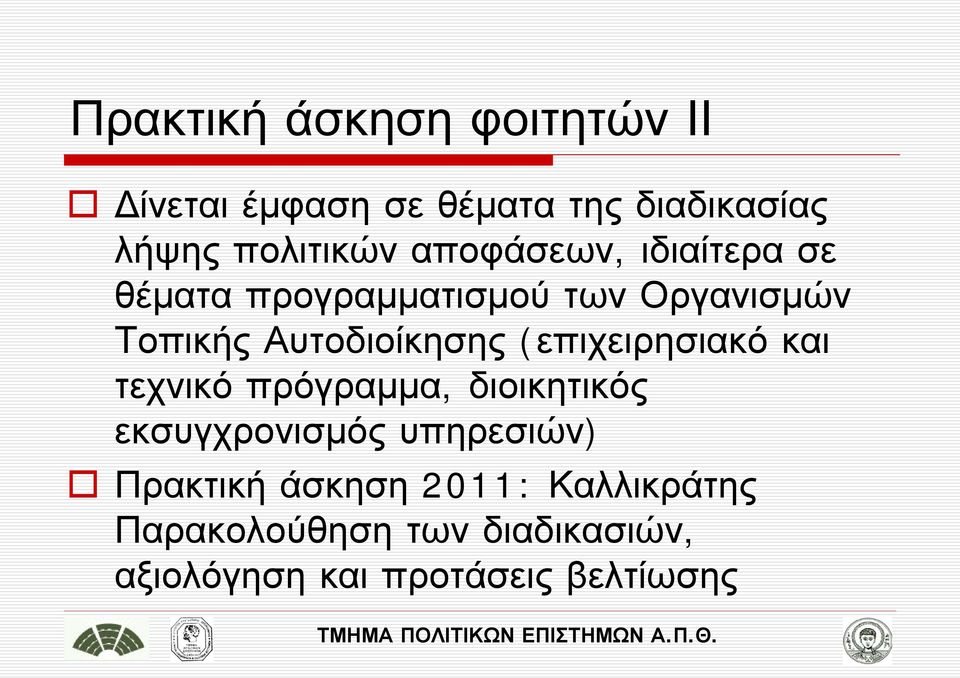 Πρακτική άσκηση φοιτητών ΙΙ

Δίνεται έμφαση σε θέματα της διαδικασίας λήψης πολιτικών αποφάσεων, ιδιαίτερα σε θέματα προγραμματισμού των Οργανισμών Τοπικής Αυτοδιοίκησης (επιχειρησιακό και τεχνικό πρόγραμμα, διοικητικός εκσυγχρονισμός υπηρεσιών)

Πρακτική άσκηση 2011: Καλλικράτης Παρακολούθηση των διαδικασιών, αξιολόγηση και προτάσεις βελτίωσης

ΤΜΗΜΑ ΠΟΛΙΤΙΚΩΝ ΕΠΙΣΤΗΜΩΝ Α.Π.Θ.